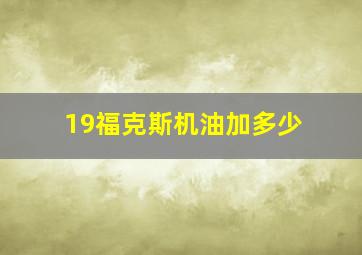 19福克斯机油加多少